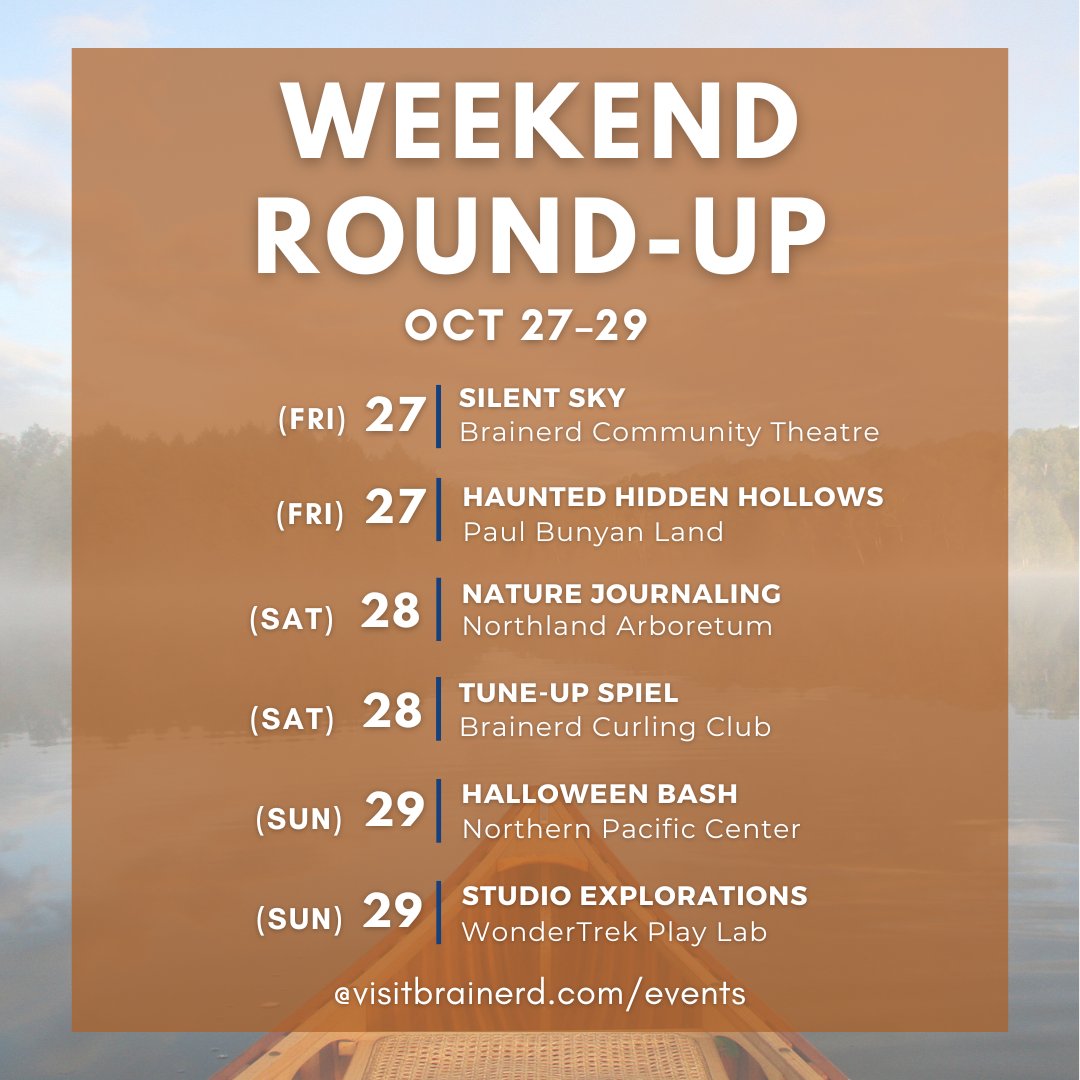 WEEKEND ROUND-UP

OCT 27-29

(FRI) 27
SILENT SKY
Brainerd Community Theatre

(FRI) 27
HAUNTED HIDDEN HOLLOWS
Paul Bunyan Land

(SAT) 28
NATURE JOURNALING
Northland Arboretum

(SAT) 28
TUNE-UP SPIEL
Brainerd Curling Club

(SUN) 29
HALLOWEEN BASH
Northern Pacific Center

(SUN) 29
STUDIO EXPLORATIONS
WonderTrek Play Lab

@visitbrainerd.com/events